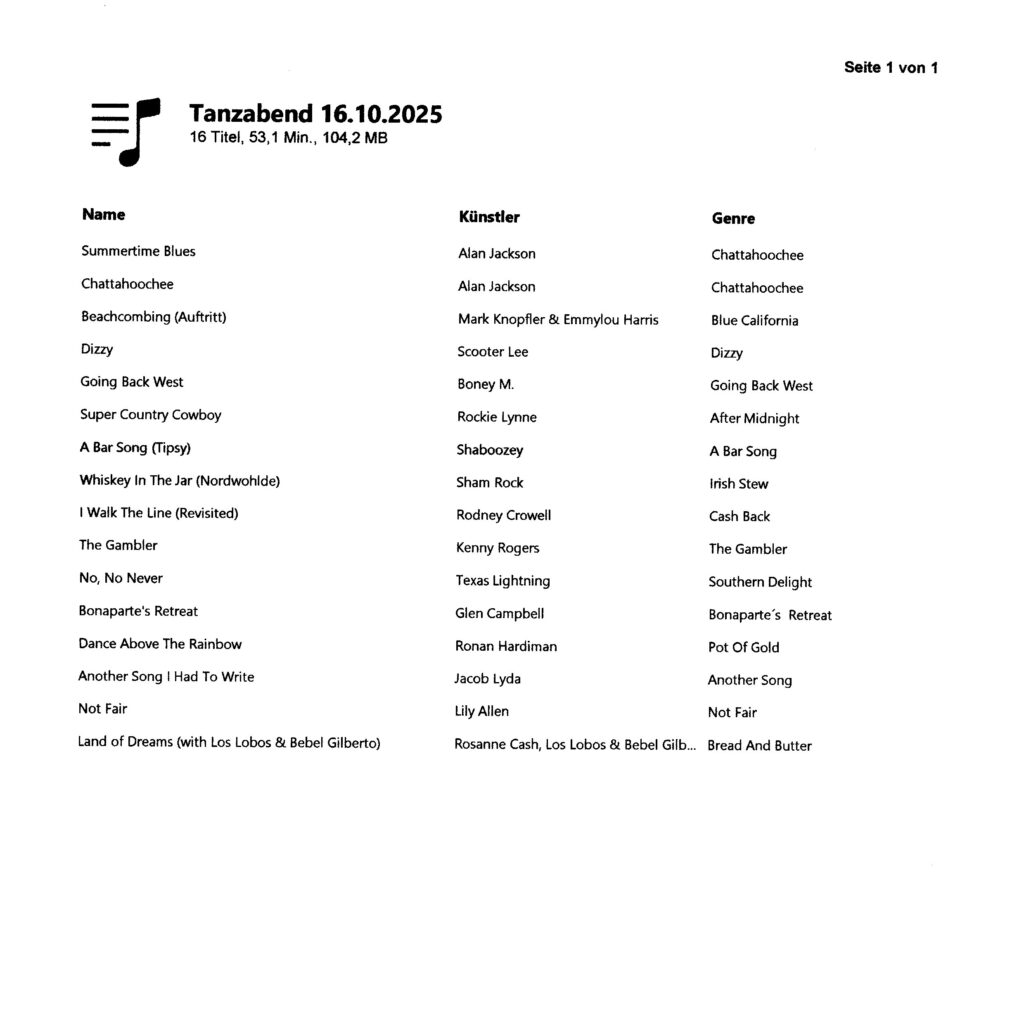 Seite 1 von 1

Tanzabend 16.10.2025
16 Titel, 53,1 Min., 104,2 MB

| Name | Künstler | Genre |
|---|---|---|
| Summertime Blues | Alan Jackson | Chattahoochee |
| Chattahoochee | Alan Jackson | Chattahoochee |
| Beachcombing (Auftritt) | Mark Knopfler & Emmylou Harris | Blue California |
| Dizzy | Scooter Lee | Dizzy |
| Going Back West | Boney M. | Going Back West |
| Super Country Cowboy | Rockie Lynne | After Midnight |
| A Bar Song (Tipsy) | Shaboozey | A Bar Song |
| Whiskey In The Jar (Nordwohlde) | Sham Rock | Irish Stew |
| I Walk The Line (Revisited) | Rodney Crowell | Cash Back |
| The Gambler | Kenny Rogers | The Gambler |
| No, No Never | Texas Lightning | Southern Delight |
| Bonaparte's Retreat | Glen Campbell | Bonaparte´s Retreat |
| Dance Above The Rainbow | Ronan Hardiman | Pot Of Gold |
| Another Song I Had To Write | Jacob Lyda | Another Song |
| Not Fair | Lily Allen | Not Fair |
| Land of Dreams (with Los Lobos & Bebel Gilberto) | Rosanne Cash, Los Lobos & Bebel Gilb... | Bread And Butter |